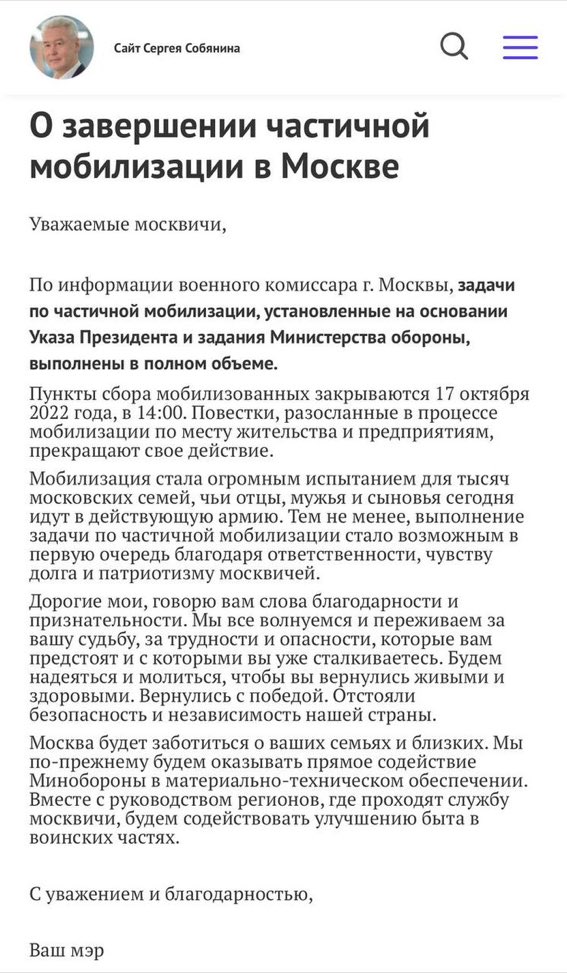 Сайт Сергея Собянина

О завершении частичной мобилизации в Москве

Уважаемые москвичи,

По информации военного комиссара г. Москвы, задачи по частичной мобилизации, установленные на основании Указа Президента и задания Министерства обороны, выполнены в полном объеме.

Пункты сбора мобилизованных закрываются 17 октября 2022 года, в 14:00. Повестки, разосланные в процессе мобилизации по месту жительства и предприятиям, прекращают свое действие.

Мобилизация стала огромным испытанием для тысяч московских семей, чьи отцы, мужья и сыновья сегодня идут в действующую армию. Тем не менее, выполнение задачи по частичной мобилизации стало возможным в первую очередь благодаря ответственности, чувству долга и патриотизму москвичей.

Дорогие мои, говорю вам слова благодарности и признательности. Мы все волнуемся и переживаем за вашу судьбу, за трудности и опасности, которые вам предстоят и с которыми вы уже сталкиваетесь. Будем надеяться и молиться, чтобы вы вернулись живыми и здоровыми. Вернулись с победой. Отстояли безопасность и независимость нашей страны.

Москва будет заботиться о ваших семьях и близких. Мы по-прежнему будем оказывать прямое содействие Минобороны в материально-техническом обеспечении. Вместе с руководством регионов, где проходят службу москвичи, будем содействовать улучшению быта в воинских частях.

С уважением и благодарностью,

Ваш мэр